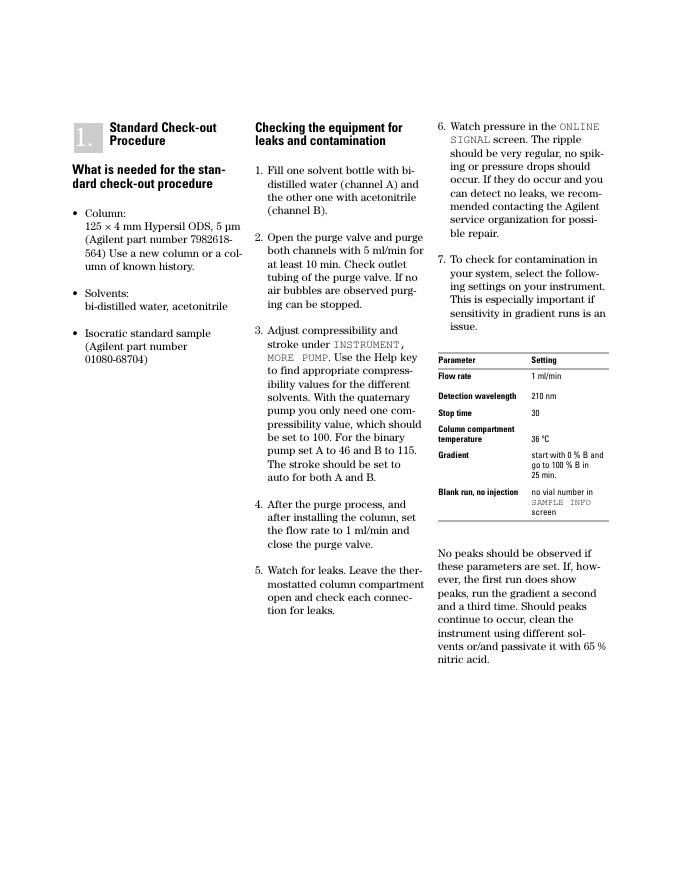 1. Standard Check-out Procedure

What is needed for the standard check-out procedure

• Column:
125 × 4 mm Hypersil ODS, 5 µm (Agilent part number 7982618-564) Use a new column or a column of known history.

• Solvents:
bi-distilled water, acetonitrile

• Isocratic standard sample (Agilent part number 01080-68704)

Checking the equipment for leaks and contamination

1. Fill one solvent bottle with bi-distilled water (channel A) and the other one with acetonitrile (channel B).

2. Open the purge valve and purge both channels with 5 ml/min for at least 10 min. Check outlet tubing of the purge valve. If no air bubbles are observed purging can be stopped.

3. Adjust compressibility and stroke under INSTRUMENT, MORE PUMP. Use the Help key to find appropriate compressibility values for the different solvents. With the quaternary pump you only need one compressibility value, which should be set to 100. For the binary pump set A to 46 and B to 115. The stroke should be set to auto for both A and B.

4. After the purge process, and after installing the column, set the flow rate to 1 ml/min and close the purge valve.

5. Watch for leaks. Leave the thermostatted column compartment open and check each connection for leaks.

6. Watch pressure in the ONLINE SIGNAL screen. The ripple should be very regular, no spiking or pressure drops should occur. If they do occur and you can detect no leaks, we recommended contacting the Agilent service organization for possible repair.

7. To check for contamination in your system, select the following settings on your instrument. This is especially important if sensitivity in gradient runs is an issue.

| Parameter | Setting |
|---|---|
| Flow rate | 1 ml/min |
| Detection wavelength | 210 nm |
| Stop time | 30 |
| Column compartment temperature | 36 °C |
| Gradient | start with 0 % B and go to 100 % B in 25 min. |
| Blank run, no injection | no vial number in SAMPLE INFO screen |

No peaks should be observed if these parameters are set. If, however, the first run does show peaks, run the gradient a second and a third time. Should peaks continue to occur, clean the instrument using different solvents or/and passivate it with 65 % nitric acid.